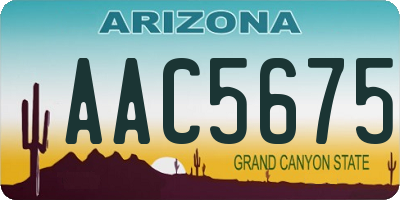 ARIZONA

AAC5675

GRAND CANYON STATE